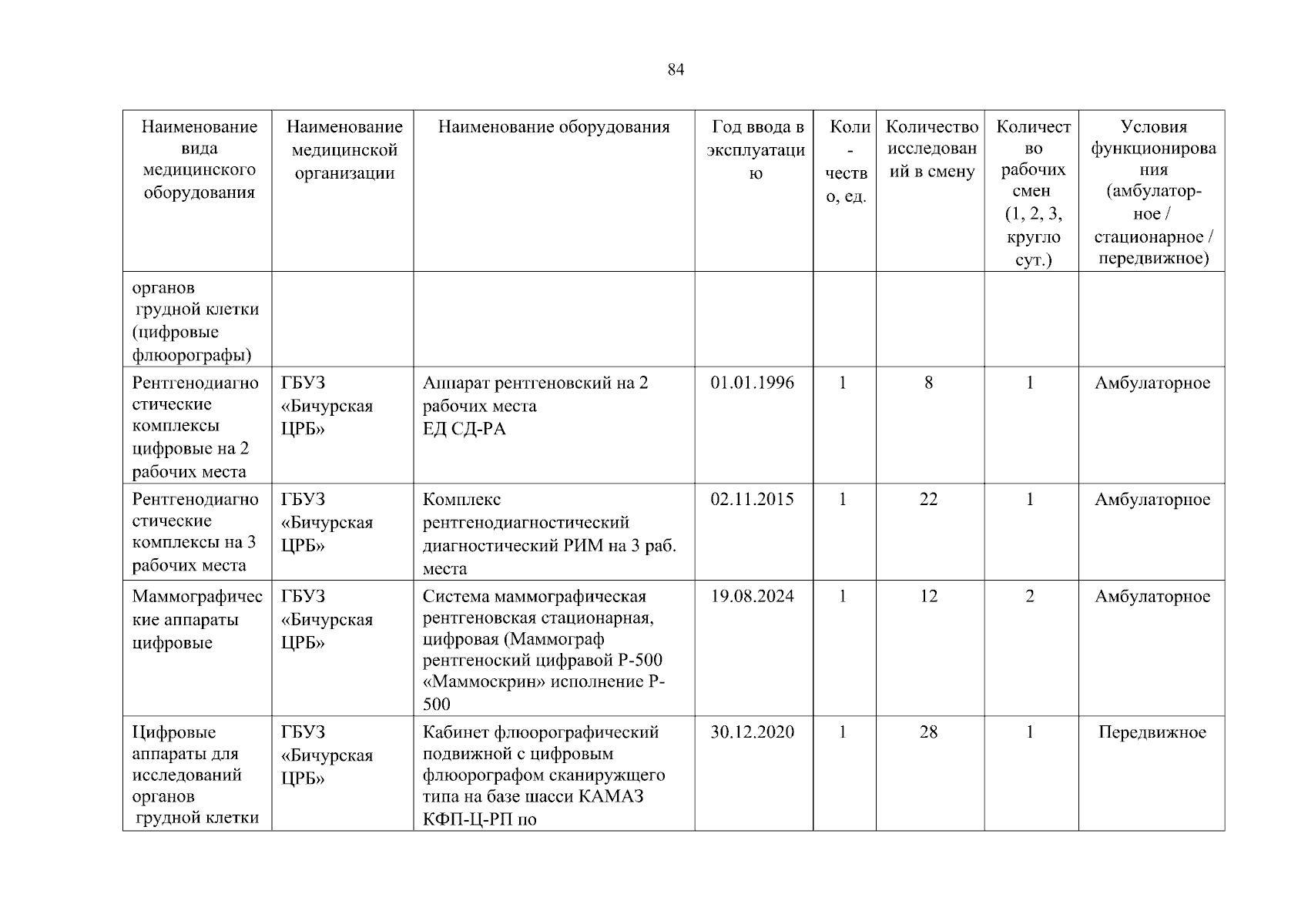 84

| Наименование вида медицинского оборудования | Наименование медицинской организации | Наименование оборудования | Год ввода в эксплуатацию | Коли-чество, ед. | Количество исследований в смену | Количество рабочих смен (1, 2, 3, кругло сут.) | Условия функционирования (амбулатор-ное / стационарное / передвижное) |
|---|---|---|---|---|---|---|---|
| органов грудной клетки (цифровые флюорографы) | | | | | | | |
| Рентгенодиагностические комплексы цифровые на 2 рабочих места | ГБУЗ «Бичурская ЦРБ» | Аппарат рентгеновский на 2 рабочих места ЕД СД-РА | 01.01.1996 | 1 | 8 | 1 | Амбулаторное |
| Рентгенодиагностические комплексы на 3 рабочих места | ГБУЗ «Бичурская ЦРБ» | Комплекс рентгенодиагностический диагностический РИМ на 3 раб. места | 02.11.2015 | 1 | 22 | 1 | Амбулаторное |
| Маммографические аппараты цифровые | ГБУЗ «Бичурская ЦРБ» | Система маммографическая рентгеновская стационарная, цифровая (Маммограф рентгеноский цифравой Р-500 «Маммоскрин» исполнение Р-500 | 19.08.2024 | 1 | 12 | 2 | Амбулаторное |
| Цифровые аппараты для исследований органов грудной клетки | ГБУЗ «Бичурская ЦРБ» | Кабинет флюорографический подвижной с цифровым флюорографом сканиружщего типа на базе шасси КАМАЗ КФП-Ц-РП по | 30.12.2020 | 1 | 28 | 1 | Передвижное |